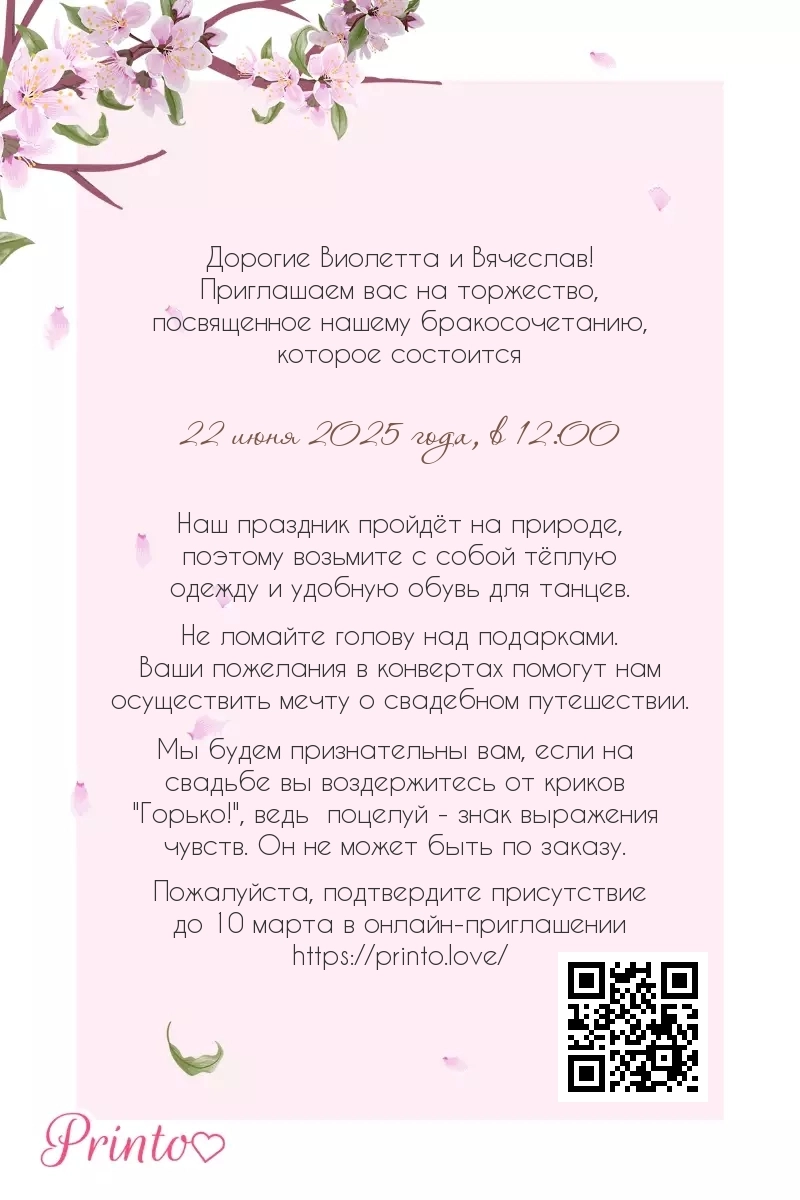 Дорогие Виолетта и Вячеслав!
Приглашаем вас на торжество, посвященное нашему бракосочетанию, которое состоится

22 июня 2025 года, в 12:00

Наш праздник пройдёт на природе, поэтому возьмите с собой тёплую одежду и удобную обувь для танцев.

Не ломайте голову над подарками. Ваши пожелания в конвертах помогут нам осуществить мечту о свадебном путешествии.

Мы будем признательны вам, если на свадьбе вы воздержитесь от криков "Горько!", ведь  поцелуй - знак выражения чувств. Он не может быть по заказу.

Пожалуйста, подтвердите присутствие до 10 марта в онлайн-приглашении https://printo.love/

Printo